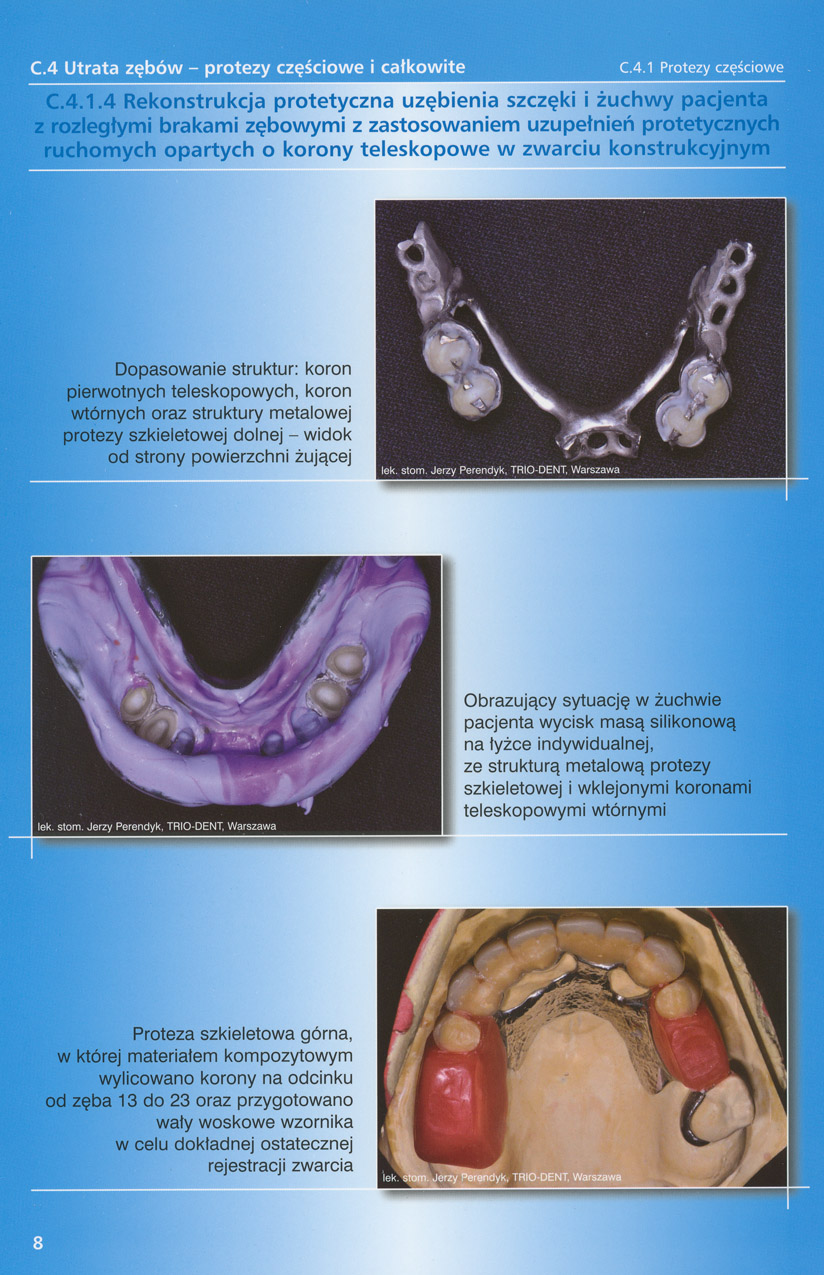 C.4 Utrata zębów – protezy częściowe i całkowite

C.4.1 Protezy częściowe

C.4.1.4 Rekonstrukcja protetyczna uzębienia szczęki i żuchwy pacjenta z rozległymi brakami zębowymi z zastosowaniem uzupełnień protetycznych ruchomych opartych o korony teleskopowe w zwarciu konstrukcyjnym

Dopasowanie struktur: koron pierwotnych teleskopowych, koron wtórnych oraz struktury metalowej protezy szkieletowej dolnej – widok od strony powierzchni żującej

lek. stom. Jerzy Perendyk, TRIO-DENT, Warszawa

lek. stom. Jerzy Perendyk, TRIO-DENT, Warszawa

Obrazujący sytuację w żuchwie pacjenta wycisk masą silikonową na łyżce indywidualnej, ze strukturą metalową protezy szkieletowej i wklejonymi koronami teleskopowymi wtórnymi

Proteza szkieletowa górna, w której materiałem kompozytowym wylicowano korony na odcinku od zęba 13 do 23 oraz przygotowano wały woskowe wzornika w celu dokładnej ostatecznej rejestracji zwarcia

lek. stom. Jerzy Perendyk, TRIO-DENT, Warszawa

8